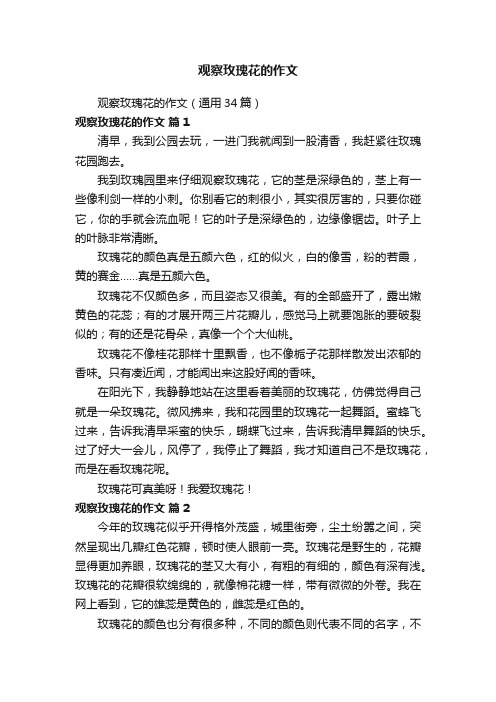 观察玫瑰花的作文

观察玫瑰花的作文（通用34篇）

观察玫瑰花的作文 篇1

清早，我到公园去玩，一进门我就闻到一股清香，我赶紧往玫瑰花园跑去。

我到玫瑰园里来仔细观察玫瑰花，它的茎是深绿色的，茎上有一些像利剑一样的小刺。你别看它的刺很小，其实很厉害的，只要你碰它，你的手就会流血呢！它的叶子是深绿色的，边缘像锯齿。叶子上的叶脉非常清晰。

玫瑰花的颜色真是五颜六色，红的似火，白的像雪，粉的若霞，黄的赛金……真是五颜六色。

玫瑰花不仅颜色多，而且姿态又很美。有的全部盛开了，露出嫩黄色的花蕊；有的才展开两三片花瓣儿，感觉马上就要饱胀的要破裂似的；有的还是花骨朵，真像一个个大仙桃。

玫瑰花不像桂花那样十里飘香，也不像栀子花那样散发出浓郁的香味。只有凑近闻，才能闻出来这股好闻的香味。

在阳光下，我静静地站在这里看着美丽的玫瑰花，仿佛觉得自己就是一朵玫瑰花。微风拂来，我和花园里的玫瑰花一起舞蹈。蜜蜂飞过来，告诉我清早采蜜的快乐，蝴蝶飞过来，告诉我清早舞蹈的快乐。过了好大一会儿，风停了，我停止了舞蹈，我才知道自己不是玫瑰花，而是在看玫瑰花呢。

玫瑰花可真美呀！我爱玫瑰花！

观察玫瑰花的作文 篇2

今年的玫瑰花似乎开得格外茂盛，城里街旁，尘土纷嚣之间，突然呈现出几瓣红色花瓣，顿时使人眼前一亮。玫瑰花是野生的，花瓣显得更加养眼，玫瑰花的茎又大有小，有粗的有细的，颜色有深有浅。玫瑰花的花瓣很软绵绵的，就像棉花糖一样，带有微微的外卷。我在网上看到，它的雄蕊是黄色的，雌蕊是红色的。

玫瑰花的颜色也分有很多种，不同的颜色则代表不同的名字，不